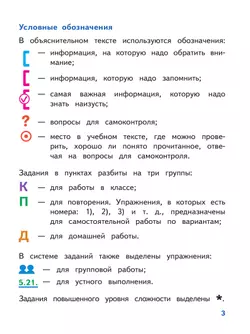 Условные обозначения

В объяснительном тексте используются обозначения:

— информация, на которую надо обратить внимание;

— информация, которую надо запомнить;

— самая важная информация, которую надо знать наизусть;

? — вопросы для самоконтроля;

— место в учебном тексте, где можно проверить, хорошо ли понято прочитанное, отвечая на вопросы для самоконтроля.

Задания в пунктах разбиты на три группы:

К — для работы в классе;

П — для повторения. Упражнения, в которых есть номера: 1), 2), 3) и т. д., предназначены для самостоятельной работы по вариантам;

Д — для домашней работы.

В системе заданий также выделены упражнения:

— для групповой работы;

5.21. — для устного выполнения.

Задания повышенного уровня сложности выделены *.

3